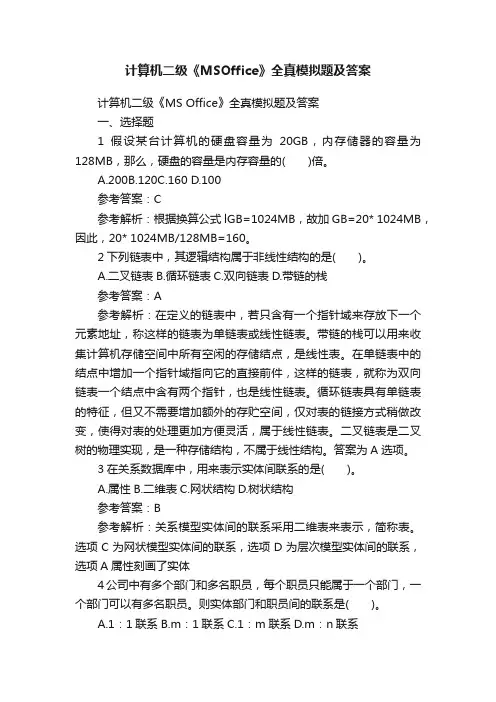 计算机二级《MSOffice》全真模拟题及答案

计算机二级《MS Office》全真模拟题及答案

一、选择题

1 假设某台计算机的硬盘容量为 20GB，内存储器的容量为128MB，那么，硬盘的容量是内存容量的(　　)倍。

A.200B.120C.160 D.100

参考答案：C

参考解析：根据换算公式lGB=1024MB，故加 GB=20* 1024MB，因此，20* 1024MB/128MB=160。

2 下列链表中，其逻辑结构属于非线性结构的是(　　)。

A.二叉链表 B.循环链表 C.双向链表 D.带链的栈

参考答案：A

参考解析：在定义的链表中，若只含有一个指针域来存放下一个元素地址，称这样的链表为单链表或线性链表。带链的栈可以用来收集计算机存储空间中所有空闲的存储结点，是线性表。在单链表中的结点中增加一个指针域指向它的直接前件，这样的链表，就称为双向链表一个结点中含有两个指针，也是线性链表。循环链表具有单链表的特征，但又不需要增加额外的存贮空间，仅对表的链接方式稍做改变，使得对表的处理更加方便灵活，属于线性链表。二叉链表是二叉树的物理实现，是一种存储结构，不属于线性结构。答案为 A 选项。

3 在关系数据库中，用来表示实体间联系的是(　　)。

A.属性 B.二维表 C.网状结构 D.树状结构

参考答案：B

参考解析：关系模型实体间的联系采用二维表来表示，简称表。选项 C 为网状模型实体间的联系，选项 D 为层次模型实体间的联系，选项 A 属性刻画了实体

4 公司中有多个部门和多名职员，每个职员只能属于一个部门，一个部门可以有多名职员。则实体部门和职员间的联系是(　　)。

A.1：1 联系 B.m：1 联系 C.1：m 联系 D.m：n 联系